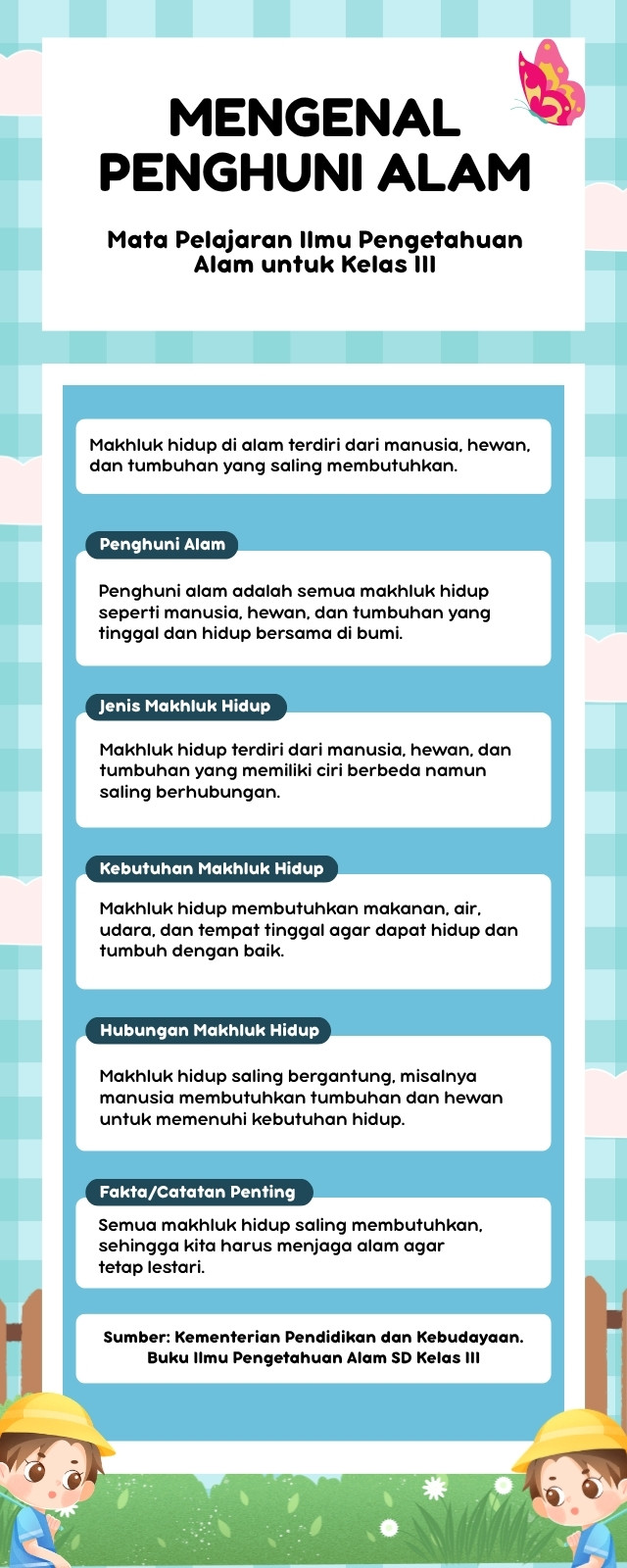 MENGENAL PENGHUNI ALAM

Mata Pelajaran Ilmu Pengetahuan Alam untuk Kelas III

Makhluk hidup di alam terdiri dari manusia, hewan, dan tumbuhan yang saling membutuhkan.

Penghuni Alam

Penghuni alam adalah semua makhluk hidup seperti manusia, hewan, dan tumbuhan yang tinggal dan hidup bersama di bumi.

Jenis Makhluk Hidup

Makhluk hidup terdiri dari manusia, hewan, dan tumbuhan yang memiliki ciri berbeda namun saling berhubungan.

Kebutuhan Makhluk Hidup

Makhluk hidup membutuhkan makanan, air, udara, dan tempat tinggal agar dapat hidup dan tumbuh dengan baik.

Hubungan Makhluk Hidup

Makhluk hidup saling bergantung, misalnya manusia membutuhkan tumbuhan dan hewan untuk memenuhi kebutuhan hidup.

Fakta/Catatan Penting

Semua makhluk hidup saling membutuhkan, sehingga kita harus menjaga alam agar tetap lestari.

Sumber: Kementerian Pendidikan dan Kebudayaan. Buku Ilmu Pengetahuan Alam SD Kelas III